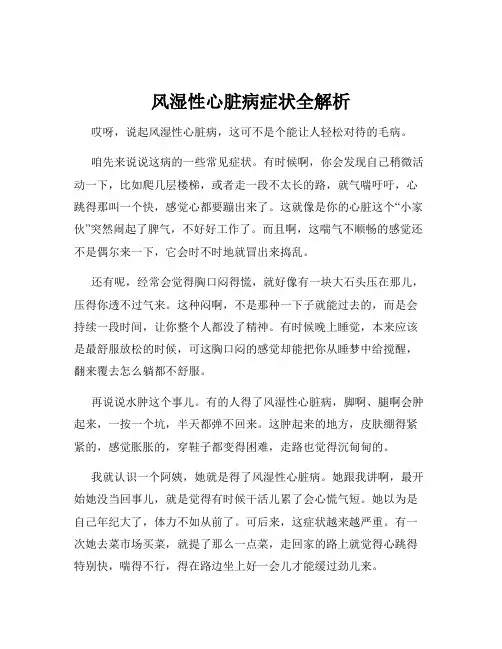 风湿性心脏病症状全解析

哎呀，说起风湿性心脏病，这可不是个能让人轻松对待的毛病。

咱先来说说这病的一些常见症状。有时候啊，你会发现自己稍微活动一下，比如爬几层楼梯，或者走一段不太长的路，就气喘吁吁，心跳得那叫一个快，感觉心都要蹦出来了。这就像是你的心脏这个“小家伙”突然闹起了脾气，不好好工作了。而且啊，这喘气不顺畅的感觉还不是偶尔来一下，它会时不时地就冒出来捣乱。

还有呢，经常会觉得胸口闷得慌，就好像有一块大石头压在那儿，压得你透不过气来。这种闷啊，不是那种一下子就能过去的，而是会持续一段时间，让你整个人都没了精神。有时候晚上睡觉，本来应该是最舒服放松的时候，可这胸口闷的感觉却能把你从睡梦中给搅醒，翻来覆去怎么躺都不舒服。

再说说水肿这个事儿。有的人得了风湿性心脏病，脚啊、腿啊会肿起来，一按一个坑，半天都弹不回来。这肿起来的地方，皮肤绷得紧紧的，感觉胀胀的，穿鞋子都变得困难，走路也觉得沉甸甸的。

我就认识一个阿姨，她就是得了风湿性心脏病。她跟我讲啊，最开始她没当回事儿，就是觉得有时候干活儿累了会心慌气短。她以为是自己年纪大了，体力不如从前了。可后来，这症状越来越严重。有一次她去菜市场买菜，就提了那么一点菜，走回家的路上就觉得心跳得特别快，喘得不行，得在路边坐上好一会儿才能缓过劲儿来。